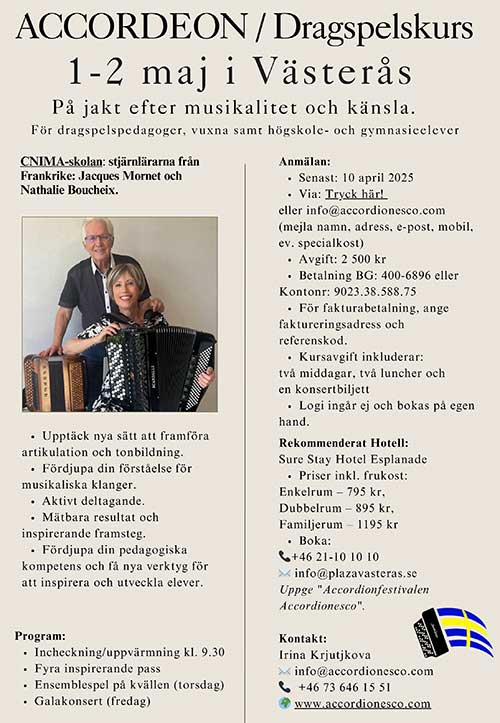 ACCORDEON / Dragspelskurs

1-2 maj i Västerås

På jakt efter musikalitet och känsla.

För dragspelspedagoger, vuxna samt högskole- och gymnasieelever

CNIMA-skolan: stjärnlärarna från Frankrike: Jacques Mornet och Nathalie Boucheix.

• Upptäck nya sätt att framföra artikulation och tonbildning.
• Fördjupa din förståelse för musikaliska klanger.
• Aktivt deltagande.
• Mätbara resultat och inspirerande framsteg.
• Fördjupa din pedagogiska kompetens och få nya verktyg för att inspirera och utveckla elever.

Program:
• Incheckning/uppvärmning kl. 9.30
• Fyra inspirerande pass
• Ensemblespel på kvällen (torsdag)
• Galakonsert (fredag)

Anmälan:
• Senast: 10 april 2025
• Via: Tryck här!
eller info@accordionesco.com (mejla namn, adress, e-post, mobil, ev. specialkost)
• Avgift: 2 500 kr
• Betalning BG: 400-6896 eller Kontonr: 9023.38.588.75
• För fakturabetalning, ange faktureringsadress och referenskod.
• Kursavgift inkluderar: två middagar, två luncher och en konsertbiljett
• Logi ingår ej och bokas på egen hand.

Rekommenderat Hotell:
Sure Stay Hotel Esplanade
• Priser inkl. frukost:
Enkelrum – 795 kr,
Dubbelrum – 895 kr,
Familjerum – 1195 kr
• Boka:
+46 21-10 10 10
info@plazavasteras.se
Uppge "Accordionfestivalen Accordionesco".

Kontakt:
Irina Krjutjkova
info@accordionesco.com
+46 73 646 15 51
www.accordionesco.com